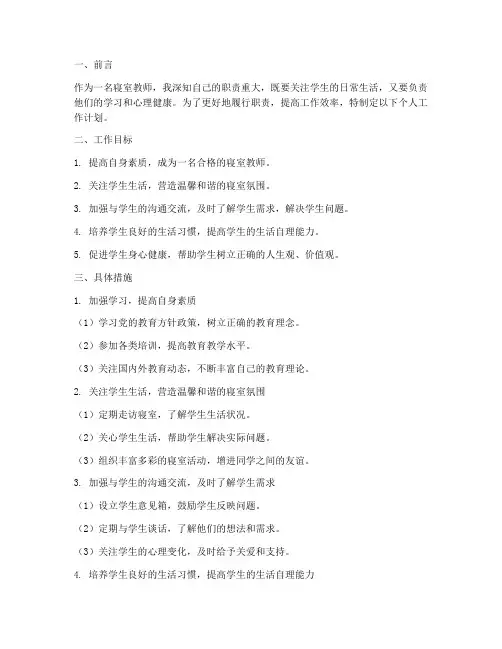 一、前言

作为一名寝室教师，我深知自己的职责重大，既要关注学生的日常生活，又要负责他们的学习和心理健康。为了更好地履行职责，提高工作效率，特制定以下个人工作计划。

二、工作目标

1. 提高自身素质，成为一名合格的寝室教师。

2. 关注学生生活，营造温馨和谐的寝室氛围。

3. 加强与学生的沟通交流，及时了解学生需求，解决学生问题。

4. 培养学生良好的生活习惯，提高学生的生活自理能力。

5. 促进学生身心健康，帮助学生树立正确的人生观、价值观。

三、具体措施

1. 加强学习，提高自身素质

（1）学习党的教育方针政策，树立正确的教育理念。

（2）参加各类培训，提高教育教学水平。

（3）关注国内外教育动态，不断丰富自己的教育理论。

2. 关注学生生活，营造温馨和谐的寝室氛围

（1）定期走访寝室，了解学生生活状况。

（2）关心学生生活，帮助学生解决实际问题。

（3）组织丰富多彩的寝室活动，增进同学之间的友谊。

3. 加强与学生的沟通交流，及时了解学生需求

（1）设立学生意见箱，鼓励学生反映问题。

（2）定期与学生谈话，了解他们的想法和需求。

（3）关注学生的心理变化，及时给予关爱和支持。

4. 培养学生良好的生活习惯，提高学生的生活自理能力